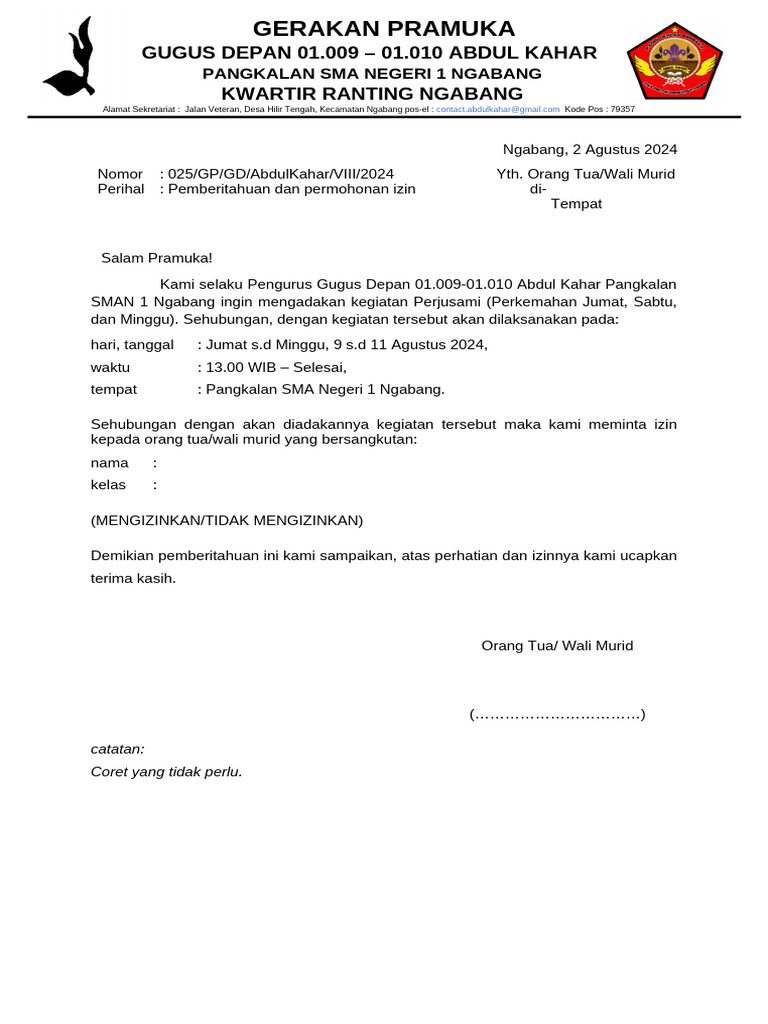 GERAKAN PRAMUKA
GUGUS DEPAN 01.009 – 01.010 ABDUL KAHAR
PANGKALAN SMA NEGERI 1 NGABANG
KWARTIR RANTING NGABANG

Alamat Sekretariat : Jalan Veteran, Desa Hilir Tengah, Kecamatan Ngabang pos-el : contact.abdulkahar@gmail.com Kode Pos : 79357

Ngabang, 2 Agustus 2024

Nomor : 025/GP/GD/AbdulKahar/VIII/2024
Perihal : Pemberitahuan dan permohonan izin

Yth. Orang Tua/Wali Murid
di-
Tempat

Salam Pramuka!

Kami selaku Pengurus Gugus Depan 01.009-01.010 Abdul Kahar Pangkalan SMAN 1 Ngabang ingin mengadakan kegiatan Perjusami (Perkemahan Jumat, Sabtu, dan Minggu). Sehubungan, dengan kegiatan tersebut akan dilaksanakan pada:

hari, tanggal : Jumat s.d Minggu, 9 s.d 11 Agustus 2024,
waktu : 13.00 WIB – Selesai,
tempat : Pangkalan SMA Negeri 1 Ngabang.

Sehubungan dengan akan diadakannya kegiatan tersebut maka kami meminta izin kepada orang tua/wali murid yang bersangkutan:

nama :
kelas :

(MENGIZINKAN/TIDAK MENGIZINKAN)

Demikian pemberitahuan ini kami sampaikan, atas perhatian dan izinnya kami ucapkan terima kasih.

Orang Tua/ Wali Murid

(……………………………)

catatan:
Coret yang tidak perlu.